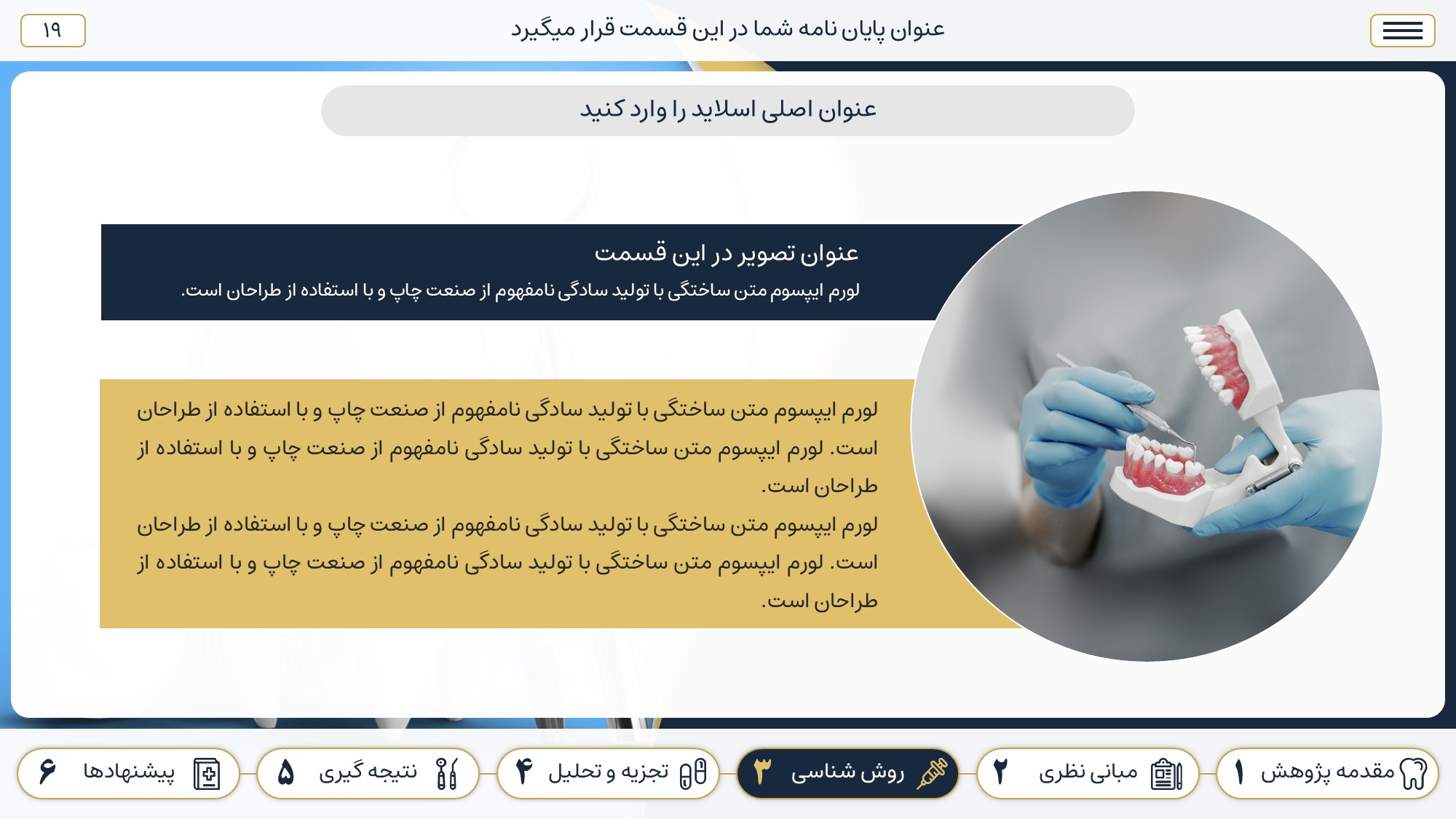 عنوان پایان نامه شما در این قسمت قرار میگیرد

۱۹

عنوان اصلی اسلاید را وارد کنید

عنوان تصویر در این قسمت

لورم ایپسوم متن ساختگی با تولید سادگی نامفهوم از صنعت چاپ و با استفاده از طراحان است.

لورم ایپسوم متن ساختگی با تولید سادگی نامفهوم از صنعت چاپ و با استفاده از طراحان است. لورم ایپسوم متن ساختگی با تولید سادگی نامفهوم از صنعت چاپ و با استفاده از طراحان است.

لورم ایپسوم متن ساختگی با تولید سادگی نامفهوم از صنعت چاپ و با استفاده از طراحان است. لورم ایپسوم متن ساختگی با تولید سادگی نامفهوم از صنعت چاپ و با استفاده از طراحان است.

مقدمه پژوهش ۱

مبانی نظری ۲

روش شناسی ۳

تجزیه و تحلیل ۴

نتیجه گیری ۵

پیشنهادها ۶